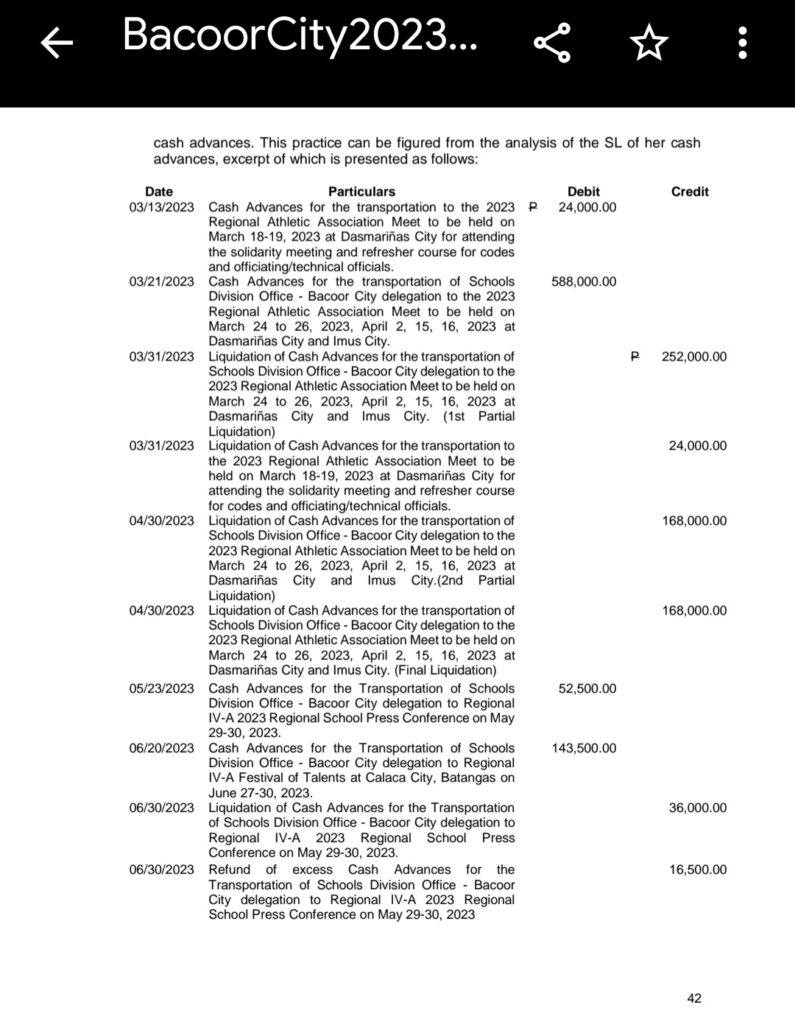 BacoorCity2023...

cash advances. This practice can be figured from the analysis of the SL of her cash advances, excerpt of which is presented as follows:

| Date | Particulars | Debit | Credit |
|---|---|---|---|
| 03/13/2023 | Cash Advances for the transportation to the 2023 Regional Athletic Association Meet to be held on March 18-19, 2023 at Dasmariñas City for attending the solidarity meeting and refresher course for codes and officiating/technical officials. | ₱ 24,000.00 | |
| 03/21/2023 | Cash Advances for the transportation of Schools Division Office - Bacoor City delegation to the 2023 Regional Athletic Association Meet to be held on March 24 to 26, 2023, April 2, 15, 16, 2023 at Dasmariñas City and Imus City. | 588,000.00 | |
| 03/31/2023 | Liquidation of Cash Advances for the transportation of Schools Division Office - Bacoor City delegation to the 2023 Regional Athletic Association Meet to be held on March 24 to 26, 2023, April 2, 15, 16, 2023 at Dasmariñas City and Imus City. (1st Partial Liquidation) | | ₱ 252,000.00 |
| 03/31/2023 | Liquidation of Cash Advances for the transportation to the 2023 Regional Athletic Association Meet to be held on March 18-19, 2023 at Dasmariñas City for attending the solidarity meeting and refresher course for codes and officiating/technical officials. | | 24,000.00 |
| 04/30/2023 | Liquidation of Cash Advances for the transportation of Schools Division Office - Bacoor City delegation to the 2023 Regional Athletic Association Meet to be held on March 24 to 26, 2023, April 2, 15, 16, 2023 at Dasmariñas City and Imus City.(2nd Partial Liquidation) | | 168,000.00 |
| 04/30/2023 | Liquidation of Cash Advances for the transportation of Schools Division Office - Bacoor City delegation to the 2023 Regional Athletic Association Meet to be held on March 24 to 26, 2023, April 2, 15, 16, 2023 at Dasmariñas City and Imus City. (Final Liquidation) | | 168,000.00 |
| 05/23/2023 | Cash Advances for the Transportation of Schools Division Office - Bacoor City delegation to Regional IV-A 2023 Regional School Press Conference on May 29-30, 2023. | 52,500.00 | |
| 06/20/2023 | Cash Advances for the Transportation of Schools Division Office - Bacoor City delegation to Regional IV-A Festival of Talents at Calaca City, Batangas on June 27-30, 2023. | 143,500.00 | |
| 06/30/2023 | Liquidation of Cash Advances for the Transportation of Schools Division Office - Bacoor City delegation to Regional IV-A 2023 Regional School Press Conference on May 29-30, 2023. | | 36,000.00 |
| 06/30/2023 | Refund of excess Cash Advances for the Transportation of Schools Division Office - Bacoor City delegation to Regional IV-A 2023 Regional School Press Conference on May 29-30, 2023 | | 16,500.00 |

42